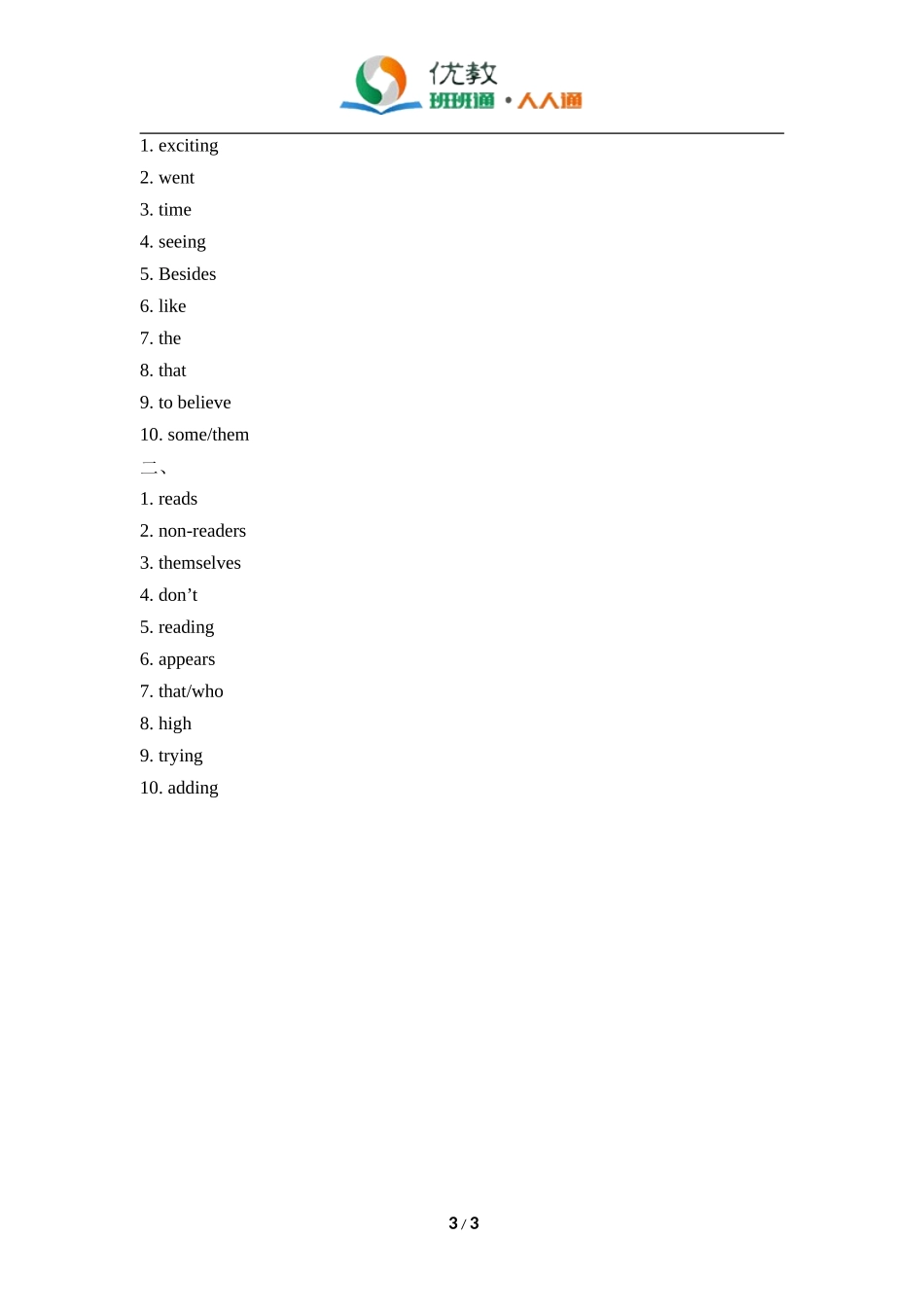 优教
班班通 · 人人通

1. exciting
2. went
3. time
4. seeing
5. Besides
6. like
7. the
8. that
9. to believe
10. some/them

二、

1. reads
2. non-readers
3. themselves
4. don’t
5. reading
6. appears
7. that/who
8. high
9. trying
10. adding

3 / 3